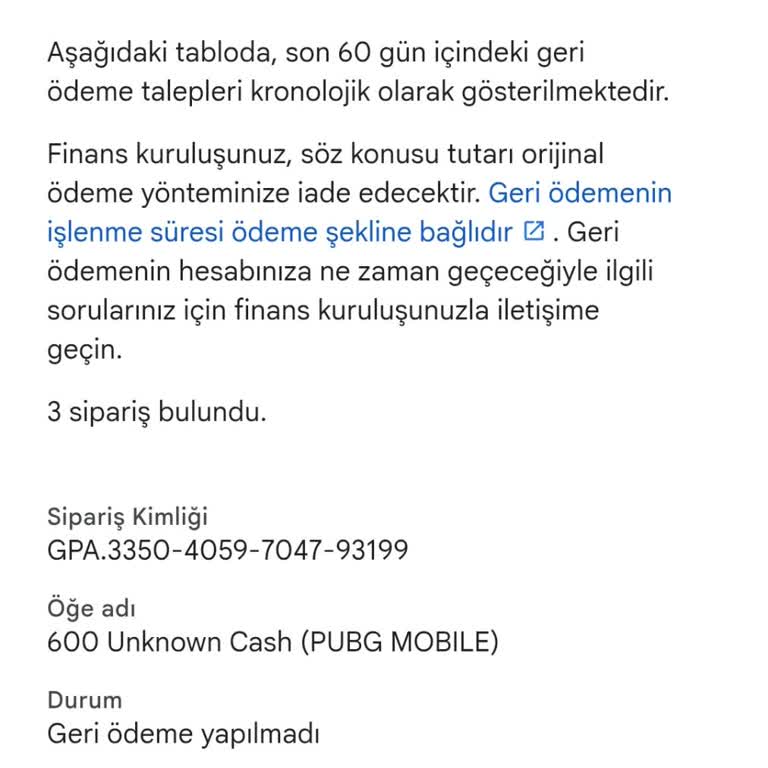 Aşağıdaki tabloda, son 60 gün içindeki geri ödeme talepleri kronolojik olarak gösterilmektedir.

Finans kuruluşunuz, söz konusu tutarı orijinal ödeme yönteminize iade edecektir. Geri ödemenin işlenme süresi ödeme şekline bağlıdır . Geri ödemenin hesabınıza ne zaman geçeceğiyle ilgili sorularınız için finans kuruluşunuzla iletişime geçin.

3 sipariş bulundu.

Sipariş Kimliği
GPA.3350-4059-7047-93199

Öğe adı
600 Unknown Cash (PUBG MOBILE)

Durum
Geri ödeme yapılmadı